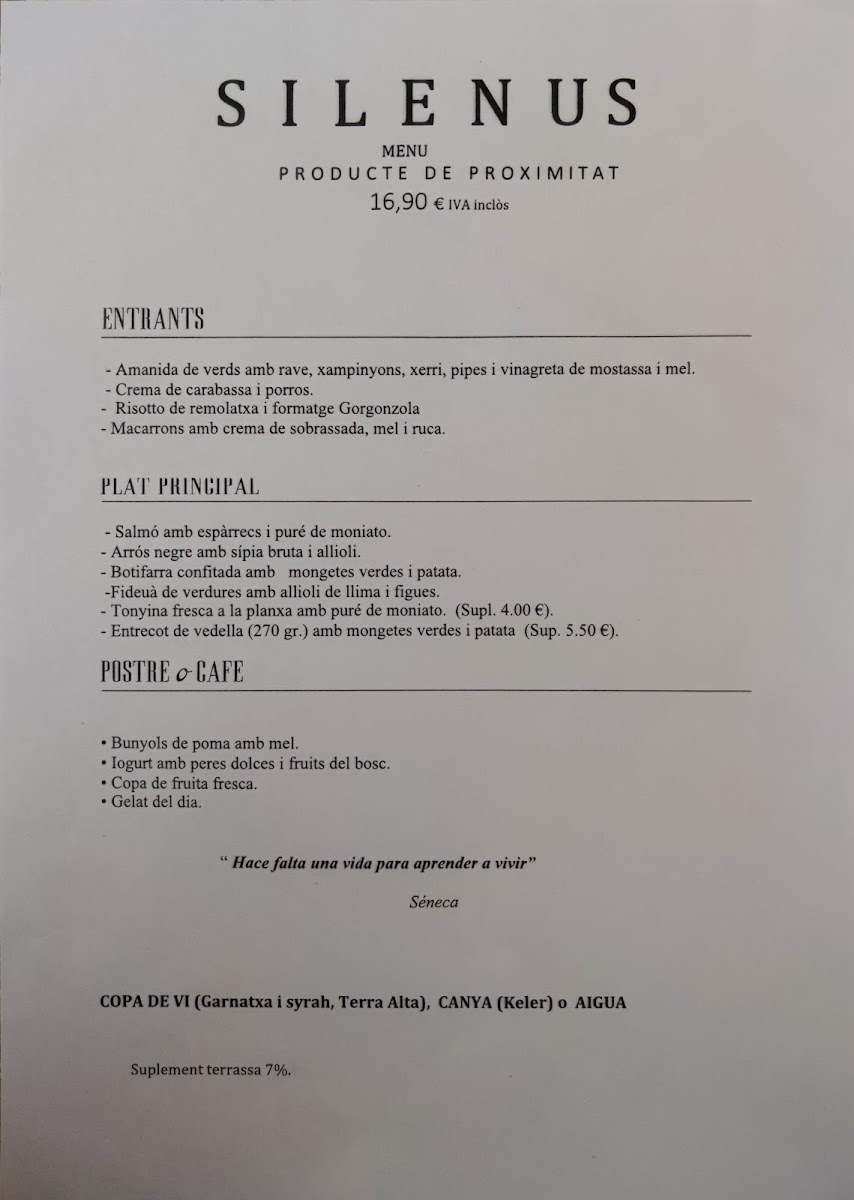 SILENUS

MENU
PRODUCTE DE PROXIMITAT
16,90 € IVA inclòs

ENTRANTS

- Amanida de verds amb rave, xampinyons, xerri, pipes i vinagreta de mostassa i mel.
- Crema de carabassa i porros.
- Risotto de remolatxa i formatge Gorgonzola
- Macarrons amb crema de sobrassada, mel i ruca.

PLAT PRINCIPAL

- Salmó amb espàrrecs i puré de moniato.
- Arrós negre amb sípia bruta i allioli.
- Botifarra confitada amb mongetes verdes i patata.
-Fideuà de verdures amb allioli de llima i figues.
- Tonyina fresca a la planxa amb puré de moniato. (Supl. 4.00 €).
- Entrecot de vedella (270 gr.) amb mongetes verdes i patata (Sup. 5.50 €).

POSTRE o CAFE

• Bunyols de poma amb mel.
• Iogurt amb peres dolces i fruits del bosc.
• Copa de fruita fresca.
• Gelat del dia.

" Hace falta una vida para aprender a vivir"

Séneca

COPA DE VI (Garnatxa i syrah, Terra Alta), CANYA (Keler) o AIGUA

Suplement terrassa 7%.